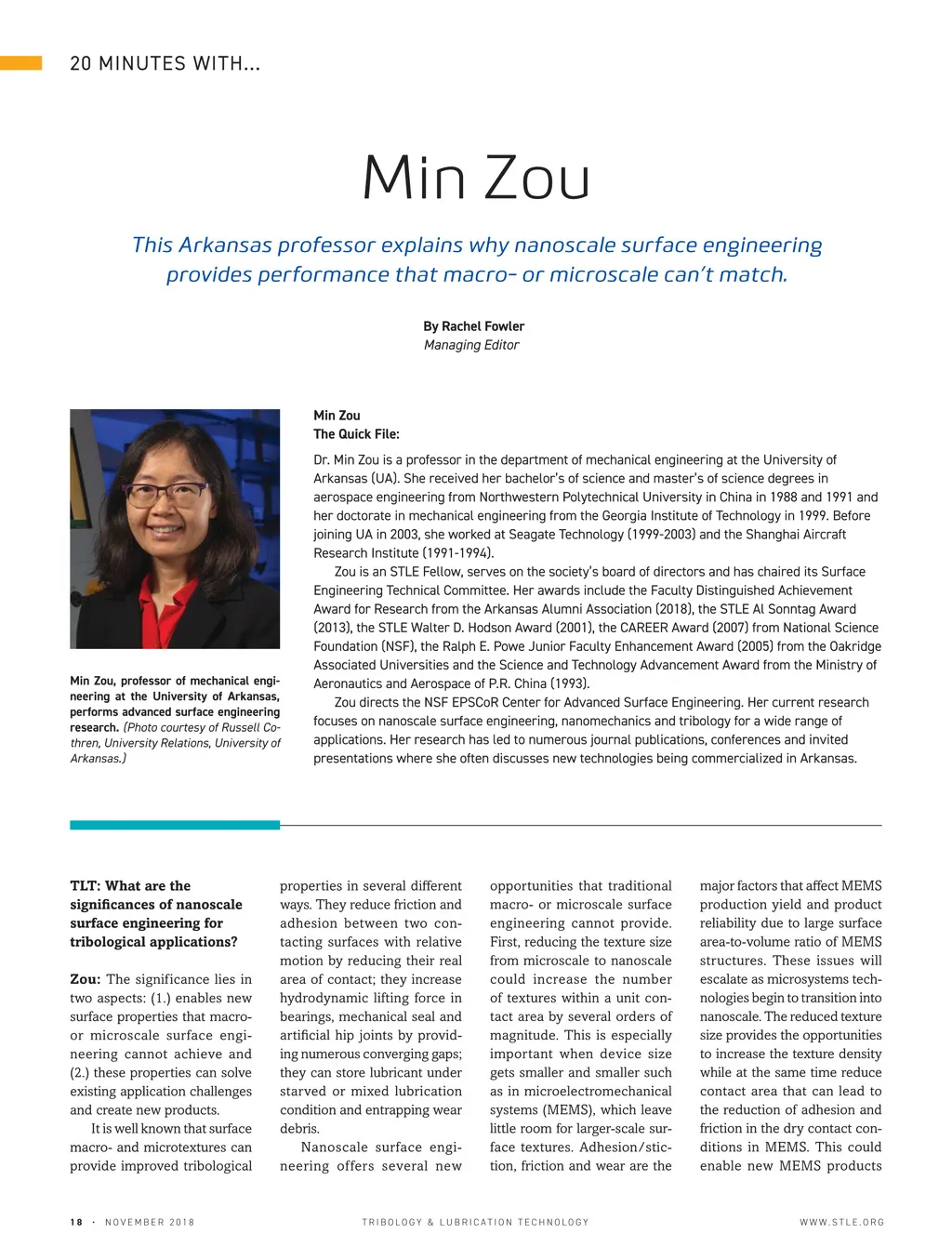 20 MINUTES WITH...

Min Zou

This Arkansas professor explains why nanoscale surface engineering provides performance that macro- or microscale can't match.

By Rachel Fowler
Managing Editor

Min Zou, professor of mechanical engineering at the University of Arkansas, performs advanced surface engineering research. (Photo courtesy of Russell Cothren, University Relations, University of Arkansas.)

Min Zou
The Quick File:

Dr. Min Zou is a professor in the department of mechanical engineering at the University of Arkansas (UA). She received her bachelor's of science and master's of science degrees in aerospace engineering from Northwestern Polytechnical University in China in 1988 and 1991 and her doctorate in mechanical engineering from the Georgia Institute of Technology in 1999. Before joining UA in 2003, she worked at Seagate Technology (1999-2003) and the Shanghai Aircraft Research Institute (1991-1994).

Zou is an STLE Fellow, serves on the society's board of directors and has chaired its Surface Engineering Technical Committee. Her awards include the Faculty Distinguished Achievement Award for Research from the Arkansas Alumni Association (2018), the STLE Al Sonntag Award (2013), the STLE Walter D. Hodson Award (2001), the CAREER Award (2007) from National Science Foundation (NSF), the Ralph E. Powe Junior Faculty Enhancement Award (2005) from the Oakridge Associated Universities and the Science and Technology Advancement Award from the Ministry of Aeronautics and Aerospace of P.R. China (1993).

Zou directs the NSF EPSCoR Center for Advanced Surface Engineering. Her current research focuses on nanoscale surface engineering, nanomechanics and tribology for a wide range of applications. Her research has led to numerous journal publications, conferences and invited presentations where she often discusses new technologies being commercialized in Arkansas.

TLT: What are the significances of nanoscale surface engineering for tribological applications?

Zou: The significance lies in two aspects: (1.) enables new surface properties that macro- or microscale surface engineering cannot achieve and (2.) these properties can solve existing application challenges and create new products.

It is well known that surface macro- and microtextures can provide improved tribological properties in several different ways. They reduce friction and adhesion between two contacting surfaces with relative motion by reducing their real area of contact; they increase hydrodynamic lifting force in bearings, mechanical seal and artificial hip joints by providing numerous converging gaps; they can store lubricant under starved or mixed lubrication condition and entrapping wear debris.

Nanoscale surface engineering offers several new opportunities that traditional macro- or microscale surface engineering cannot provide. First, reducing the texture size from microscale to nanoscale could increase the number of textures within a unit contact area by several orders of magnitude. This is especially important when device size gets smaller and smaller such as in microelectromechanical systems (MEMS), which leave little room for larger-scale surface textures. Adhesion/stiction, friction and wear are the major factors that affect MEMS production yield and product reliability due to large surface area-to-volume ratio of MEMS structures. These issues will escalate as microsystems technologies begin to transition into nanoscale. The reduced texture size provides the opportunities to increase the texture density while at the same time reduce contact area that can lead to the reduction of adhesion and friction in the dry contact conditions in MEMS. This could enable new MEMS products

18 · NOVEMBER 2018 TRIBOLOGY & LUBRICATION TECHNOLOGY WWW.STLE.ORG